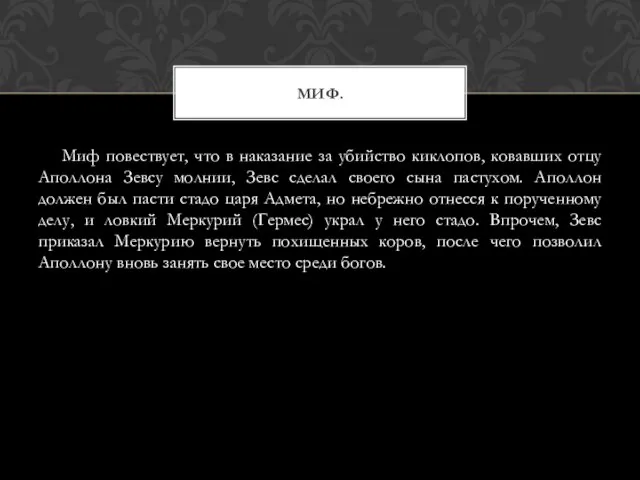 МИФ.

Миф повествует, что в наказание за убийство киклопов, ковавших отцу Аполлона Зевсу молнии, Зевс сделал своего сына пастухом. Аполлон должен был пасти стадо царя Адмета, но небрежно отнесся к порученному делу, и ловкий Меркурий (Гермес) украл у него стадо. Впрочем, Зевс приказал Меркурию вернуть похищенных коров, после чего позволил Аполлону вновь занять свое место среди богов.